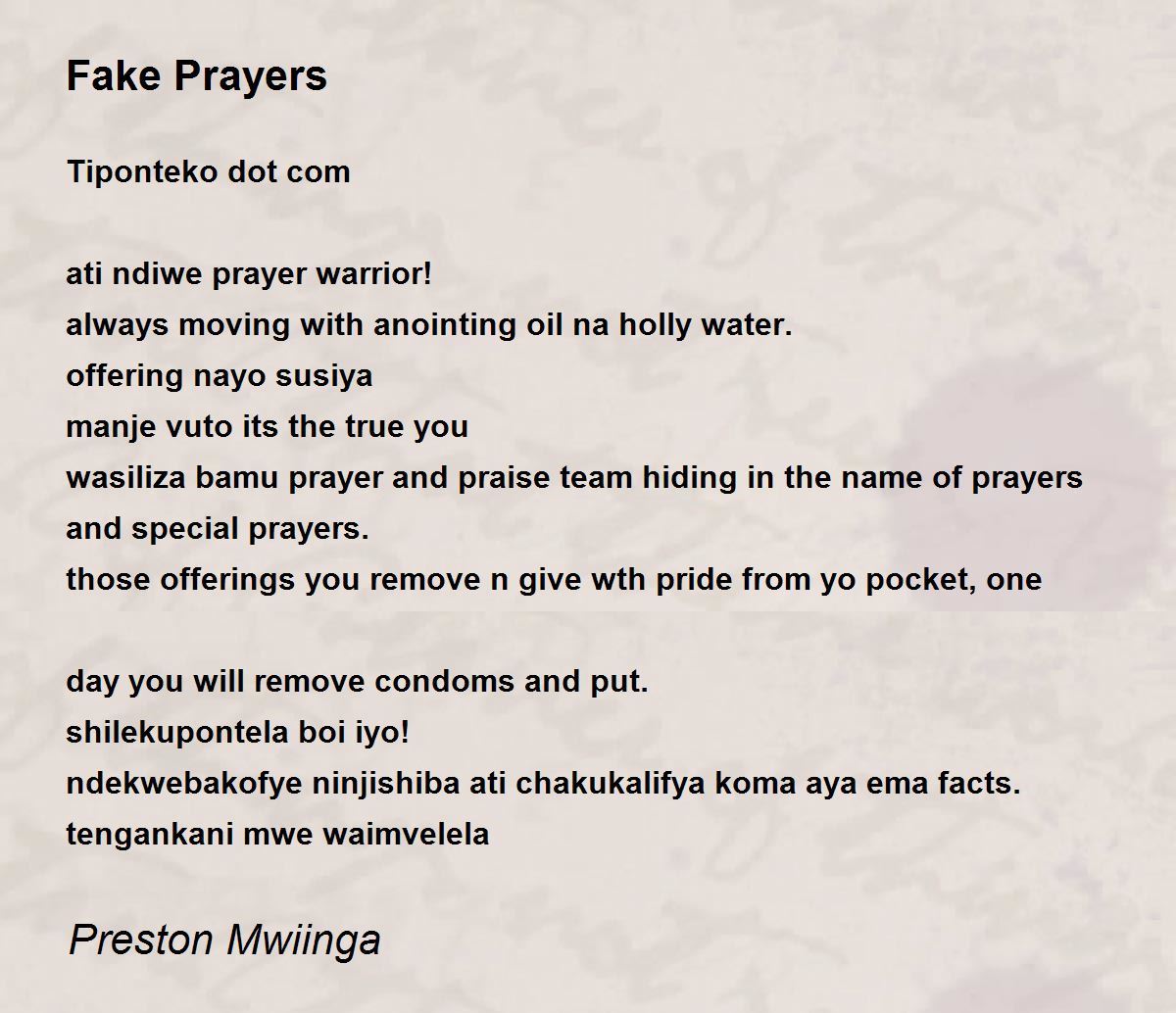 Fake Prayers

Tiponteko dot com

ati ndiwe prayer warrior!
always moving with anointing oil na holly water.
offering nayo susiya
manje vuto its the true you
wasiliza bamu prayer and praise team hiding in the name of prayers and special prayers.
those offerings you remove n give wth pride from yo pocket, one

day you will remove condoms and put.
shilekupontela boi iyo!
ndekwebakofye ninjishiba ati chakukalifya koma aya ema facts.
tengankani mwe waimvelela

Preston Mwiinga